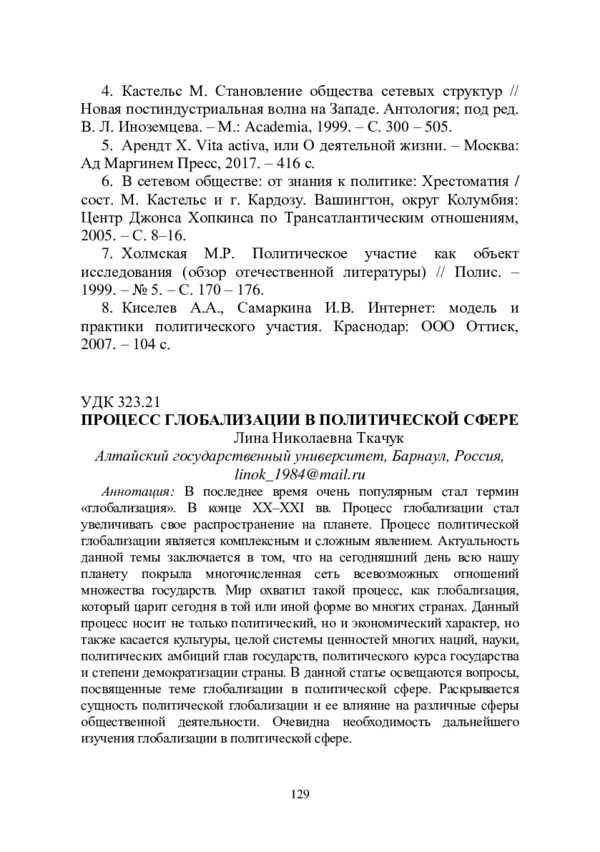 4. Кастельс М. Становление общества сетевых структур // Новая постиндустриальная волна на Западе. Антология; под ред. В. Л. Иноземцева. – М.: Academia, 1999. – С. 300 – 505.

5. Арендт Х. Vita activa, или О деятельной жизни. – Москва: Ад Маргинем Пресс, 2017. – 416 с.

6. В сетевом обществе: от знания к политике: Хрестоматия / сост. М. Кастельс и г. Кардозу. Вашингтон, округ Колумбия: Центр Джонса Хопкинса по Трансатлантическим отношениям, 2005. – С. 8–16.

7. Холмская М.Р. Политическое участие как объект исследования (обзор отечественной литературы) // Полис. – 1999. – № 5. – С. 170 – 176.

8. Киселев А.А., Самаркина И.В. Интернет: модель и практики политического участия. Краснодар: ООО Оттиск, 2007. – 104 с.

УДК 323.21
ПРОЦЕСС ГЛОБАЛИЗАЦИИ В ПОЛИТИЧЕСКОЙ СФЕРЕ
Лина Николаевна Ткачук
Алтайский государственный университет, Барнаул, Россия,
linok_1984@mail.ru

Аннотация: В последнее время очень популярным стал термин «глобализация». В конце XX–XXI вв. Процесс глобализации стал увеличивать свое распространение на планете. Процесс политической глобализации является комплексным и сложным явлением. Актуальность данной темы заключается в том, что на сегодняшний день всю нашу планету покрыла многочисленная сеть всевозможных отношений множества государств. Мир охватил такой процесс, как глобализация, который царит сегодня в той или иной форме во многих странах. Данный процесс носит не только политический, но и экономический характер, но также касается культуры, целой системы ценностей многих наций, науки, политических амбиций глав государств, политического курса государства и степени демократизации страны. В данной статье освещаются вопросы, посвященные теме глобализации в политической сфере. Раскрывается сущность политической глобализации и ее влияние на различные сферы общественной деятельности. Очевидна необходимость дальнейшего изучения глобализации в политической сфере.

129